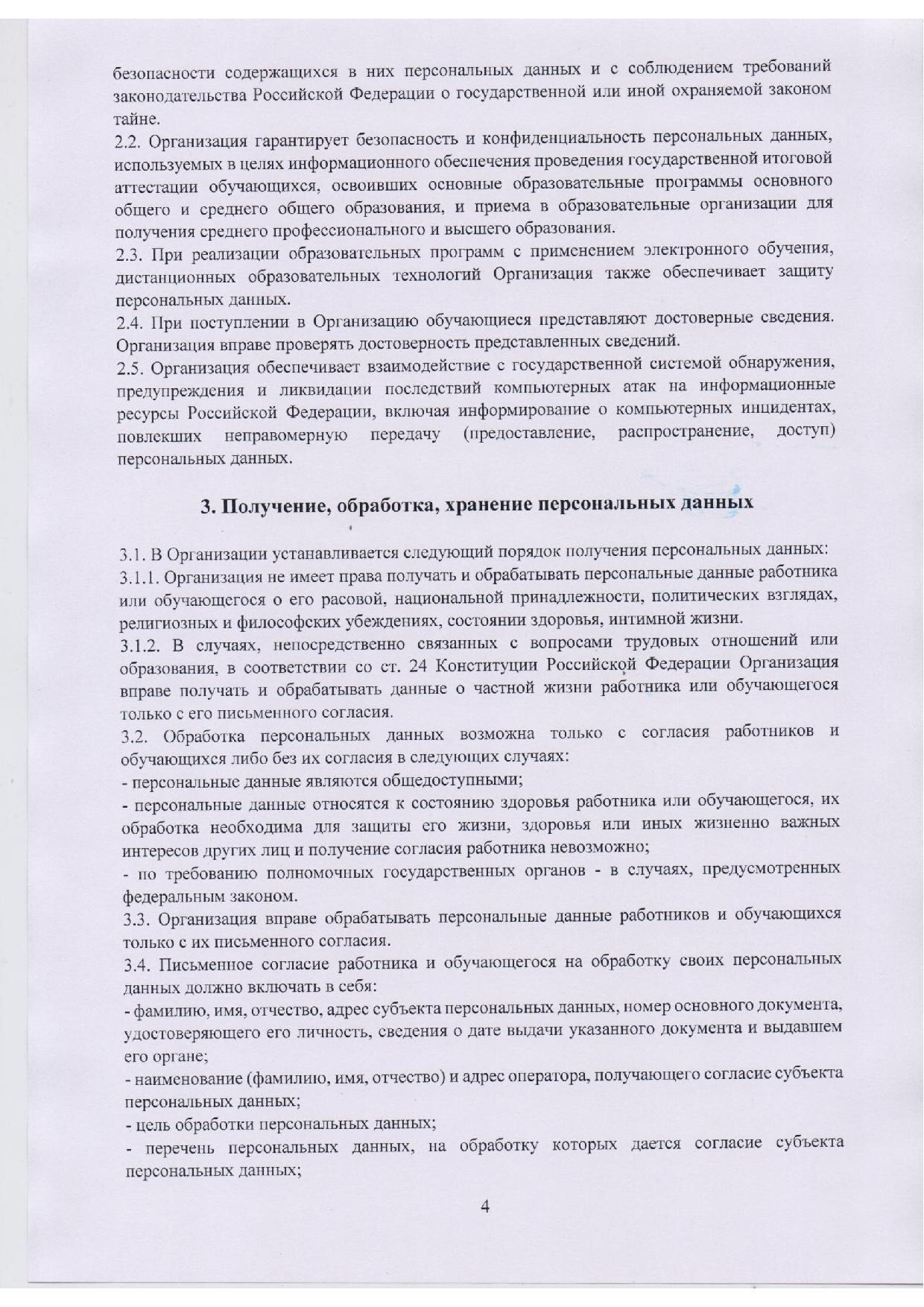 безопасности содержащихся в них персональных данных и с соблюдением требований законодательства Российской Федерации о государственной или иной охраняемой законом тайне.
2.2. Организация гарантирует безопасность и конфиденциальность персональных данных, используемых в целях информационного обеспечения проведения государственной итоговой аттестации обучающихся, освоивших основные образовательные программы основного общего и среднего общего образования, и приема в образовательные организации для получения среднего профессионального и высшего образования.
2.3. При реализации образовательных программ с применением электронного обучения, дистанционных образовательных технологий Организация также обеспечивает защиту персональных данных.
2.4. При поступлении в Организацию обучающиеся представляют достоверные сведения. Организация вправе проверять достоверность представленных сведений.
2.5. Организация обеспечивает взаимодействие с государственной системой обнаружения, предупреждения и ликвидации последствий компьютерных атак на информационные ресурсы Российской Федерации, включая информирование о компьютерных инцидентах, повлекших неправомерную передачу (предоставление, распространение, доступ) персональных данных.

3. Получение, обработка, хранение персональных данных

3.1. В Организации устанавливается следующий порядок получения персональных данных:
3.1.1. Организация не имеет права получать и обрабатывать персональные данные работника или обучающегося о его расовой, национальной принадлежности, политических взглядах, религиозных и философских убеждениях, состоянии здоровья, интимной жизни.
3.1.2. В случаях, непосредственно связанных с вопросами трудовых отношений или образования, в соответствии со ст. 24 Конституции Российской Федерации Организация вправе получать и обрабатывать данные о частной жизни работника или обучающегося только с его письменного согласия.
3.2. Обработка персональных данных возможна только с согласия работников и обучающихся либо без их согласия в следующих случаях:
- персональные данные являются общедоступными;
- персональные данные относятся к состоянию здоровья работника или обучающегося, их обработка необходима для защиты его жизни, здоровья или иных жизненно важных интересов других лиц и получение согласия работника невозможно;
- по требованию полномочных государственных органов - в случаях, предусмотренных федеральным законом.
3.3. Организация вправе обрабатывать персональные данные работников и обучающихся только с их письменного согласия.
3.4. Письменное согласие работника и обучающегося на обработку своих персональных данных должно включать в себя:
- фамилию, имя, отчество, адрес субъекта персональных данных, номер основного документа, удостоверяющего его личность, сведения о дате выдачи указанного документа и выдавшем его органе;
- наименование (фамилию, имя, отчество) и адрес оператора, получающего согласие субъекта персональных данных;
- цель обработки персональных данных;
- перечень персональных данных, на обработку которых дается согласие субъекта персональных данных;

4